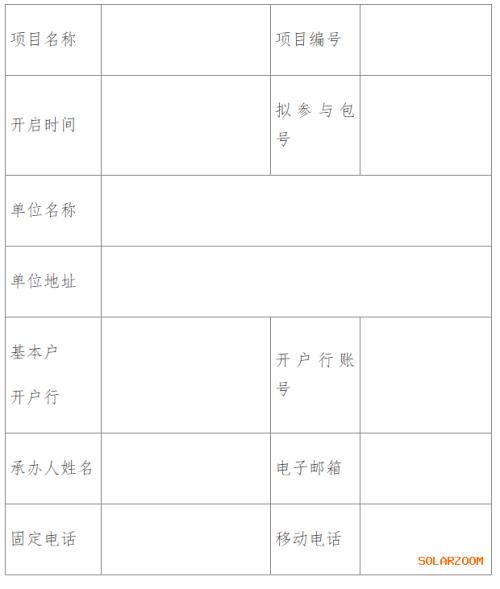 | 项目名称 | | 项目编号 | |
|---|---|---|---|
| 开启时间 | | 拟参与包号 | |
| 单位名称 | | | |
| 单位地址 | | | |
| 基本户 开户行 | | 开户行账号 | |
| 承办人姓名 | | 电子邮箱 | |
| 固定电话 | | 移动电话 | |

SOLARZOOM